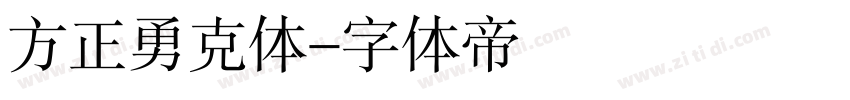 方正勇克体-字体帝

www.zi ti di.com